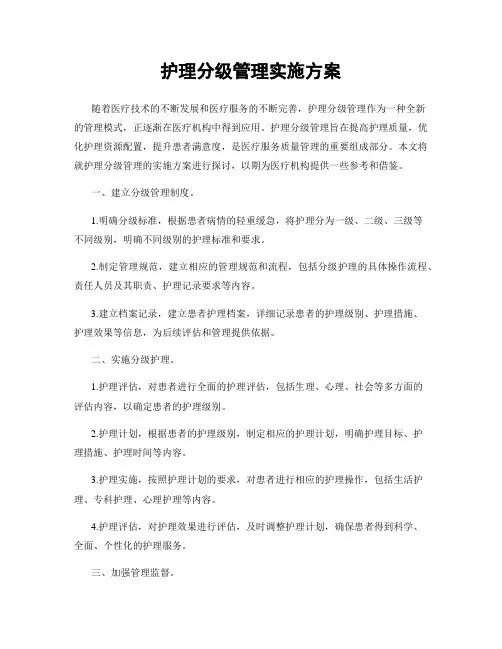 护理分级管理实施方案

随着医疗技术的不断发展和医疗服务的不断完善，护理分级管理作为一种全新的管理模式，正逐渐在医疗机构中得到应用。护理分级管理旨在提高护理质量，优化护理资源配置，提升患者满意度，是医疗服务质量管理的重要组成部分。本文将就护理分级管理的实施方案进行探讨，以期为医疗机构提供一些参考和借鉴。

一、建立分级管理制度。

1.明确分级标准，根据患者病情的轻重缓急，将护理分为一级、二级、三级等不同级别，明确不同级别的护理标准和要求。

2.制定管理规范，建立相应的管理规范和流程，包括分级护理的具体操作流程、责任人员及其职责、护理记录要求等内容。

3.建立档案记录，建立患者护理档案，详细记录患者的护理级别、护理措施、护理效果等信息，为后续评估和管理提供依据。

二、实施分级护理。

1.护理评估，对患者进行全面的护理评估，包括生理、心理、社会等多方面的评估内容，以确定患者的护理级别。

2.护理计划，根据患者的护理级别，制定相应的护理计划，明确护理目标、护理措施、护理时间等内容。

3.护理实施，按照护理计划的要求，对患者进行相应的护理操作，包括生活护理、专科护理、心理护理等内容。

4.护理评估，对护理效果进行评估，及时调整护理计划，确保患者得到科学、全面、个性化的护理服务。

三、加强管理监督。